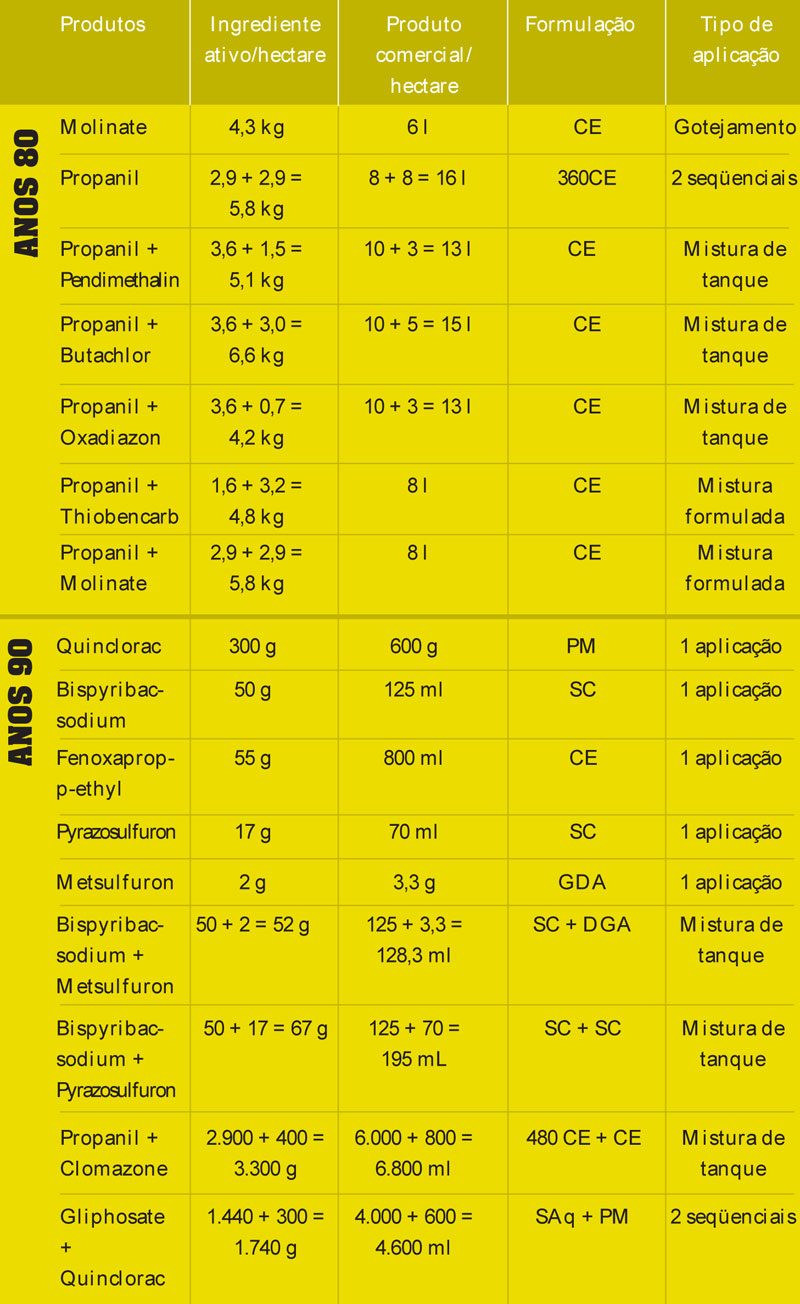 |  | Produtos | Ingrediente ativo/hectare | Produto comercial/ hectare | Formulação | Tipo de aplicação |
|---|---|---|---|---|---|
| ANOS 80 | Molinate | 4,3 kg | 6 l | CE | Gotejamento |
|  | Propanil | 2,9 + 2,9 = 5,8 kg | 8 + 8 = 16 l | 360CE | 2 seqüenciais |
|  | Propanil + Pendimethalin | 3,6 + 1,5 = 5,1 kg | 10 + 3 = 13 l | CE | Mistura de tanque |
|  | Propanil + Butachlor | 3,6 + 3,0 = 6,6 kg | 10 + 5 = 15 l | CE | Mistura de tanque |
|  | Propanil + Oxadiazon | 3,6 + 0,7 = 4,2 kg | 10 + 3 = 13 l | CE | Mistura de tanque |
|  | Propanil + Thiobencarb | 1,6 + 3,2 = 4,8 kg | 8 l | CE | Mistura formulada |
|  | Propanil + Molinate | 2,9 + 2,9 = 5,8 kg | 8 l | CE | Mistura formulada |
| ANOS 90 | Quinclorac | 300 g | 600 g | PM | 1 aplicação |
|  | Bispyribac-sodium | 50 g | 125 ml | SC | 1 aplicação |
|  | Fenoxaprop-p-ethyl | 55 g | 800 ml | CE | 1 aplicação |
|  | Pyrazosulfuron | 17 g | 70 ml | SC | 1 aplicação |
|  | Metsulfuron | 2 g | 3,3 g | GDA | 1 aplicação |
|  | Bispyribac-sodium + Metsulfuron | 50 + 2 = 52 g | 125 + 3,3 = 128,3 ml | SC + DGA | Mistura de tanque |
|  | Bispyribac-sodium + Pyrazosulfuron | 50 + 17 = 67 g | 125 + 70 = 195 mL | SC + SC | Mistura de tanque |
|  | Propanil + Clomazone | 2.900 + 400 = 3.300 g | 6.000 + 800 = 6.800 ml | 480 CE + CE | Mistura de tanque |
|  | Gliphosate + Quinclorac | 1.440 + 300 = 1.740 g | 4.000 + 600 = 4.600 ml | SAq + PM | 2 seqüenciais |